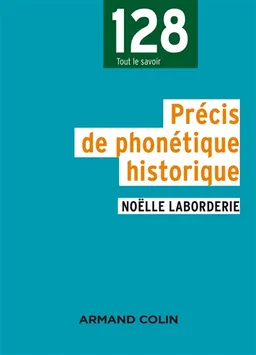 128
Tout le savoir

Précis de phonétique historique

NOËLLE LABORDERIE

ARMAND COLIN